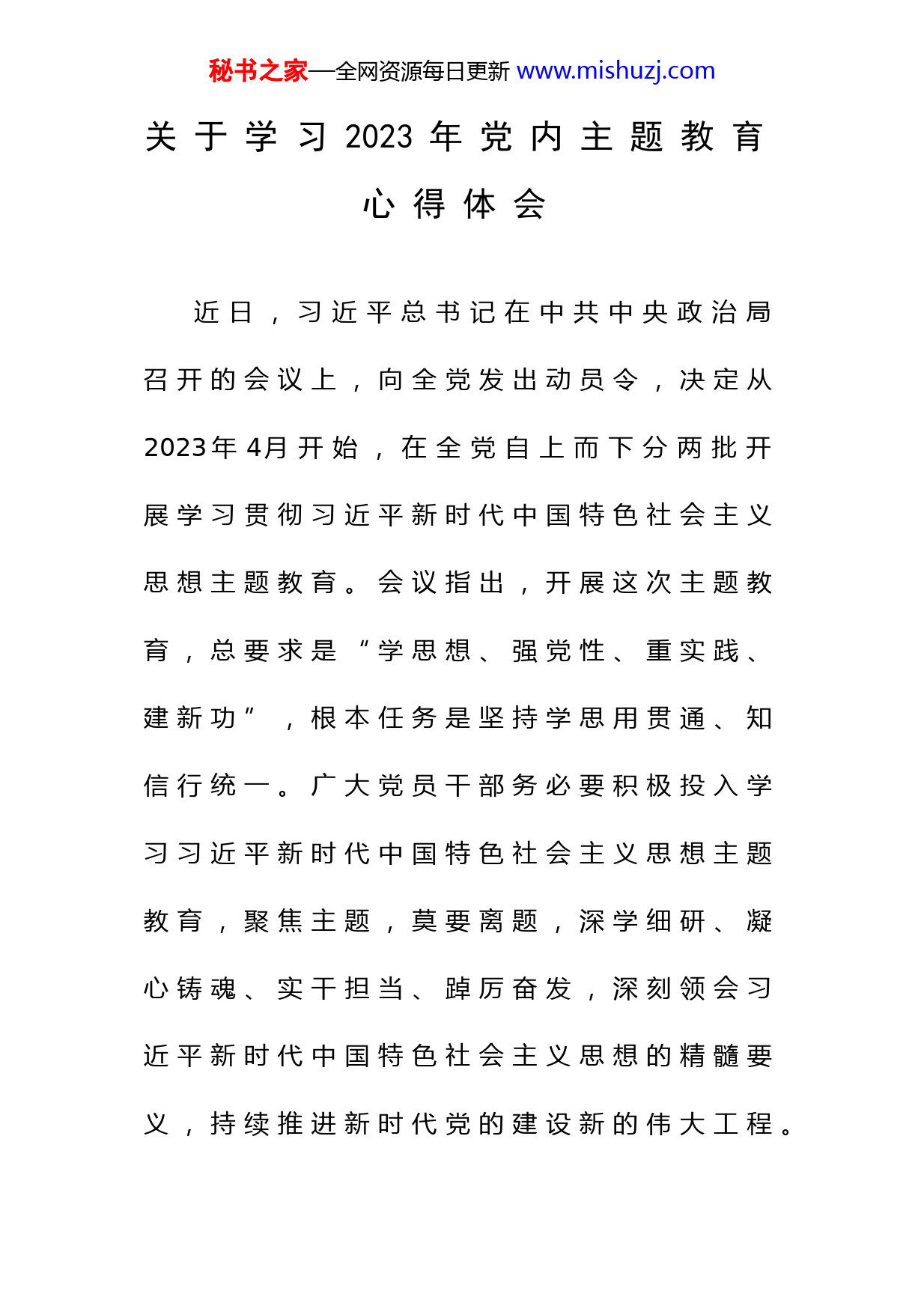 秘书之家—全网资源每日更新 www.mishuzj.com

关于学习2023年党内主题教育心得体会

近日，习近平总书记在中共中央政治局召开的会议上，向全党发出动员令，决定从2023年4月开始，在全党自上而下分两批开展学习贯彻习近平新时代中国特色社会主义思想主题教育。会议指出，开展这次主题教育，总要求是“学思想、强党性、重实践、建新功”，根本任务是坚持学思用贯通、知信行统一。广大党员干部务必要积极投入学习习近平新时代中国特色社会主义思想主题教育，聚焦主题，莫要离题，深学细研、凝心铸魂、实干担当、踔厉奋发，深刻领会习近平新时代中国特色社会主义思想的精髓要义，持续推进新时代党的建设新的伟大工程。